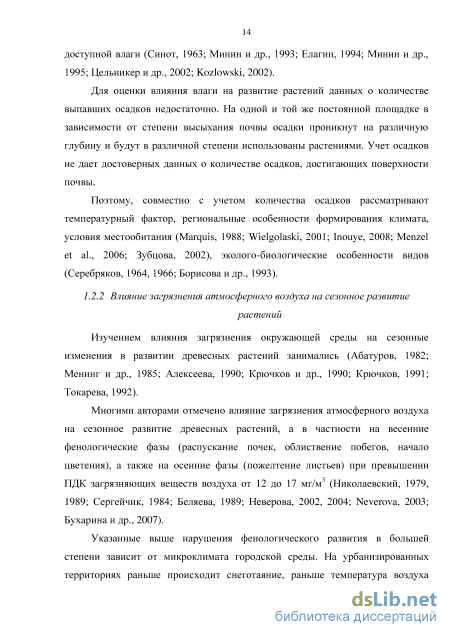 14

доступной влаги (Синот, 1963; Минин и др., 1993; Елагин, 1994; Минин и др., 1995; Цельникер и др., 2002; Kozlowski, 2002).

Для оценки влияния влаги на развитие растений данных о количестве выпавших осадков недостаточно. На одной и той же постоянной площадке в зависимости от степени высыхания почвы осадки проникнут на различную глубину и будут в различной степени использованы растениями. Учет осадков не дает достоверных данных о количестве осадков, достигающих поверхности почвы.

Поэтому, совместно с учетом количества осадков рассматривают температурный фактор, региональные особенности формирования климата, условия местообитания (Marquis, 1988; Wielgolaski, 2001; Inouye, 2008; Menzel et al., 2006; Зубцова, 2002), эколого-биологические особенности видов (Серебряков, 1964, 1966; Борисова и др., 1993).

1.2.2 Влияние загрязнения атмосферного воздуха на сезонное развитие растений

Изучением влияния загрязнения окружающей среды на сезонные изменения в развитии древесных растений занимались (Абатуров, 1982; Менинг и др., 1985; Алексеева, 1990; Крючков и др., 1990; Крючков, 1991; Токарева, 1992).

Многими авторами отмечено влияние загрязнения атмосферного воздуха на сезонное развитие древесных растений, а в частности на весенние фенологические фазы (распускание почек, облиствение побегов, начало цветения), а также на осенние фазы (пожелтение листьев) при превышении ПДК загрязняющих веществ воздуха от 12 до 17 мг/м$^3$ (Николаевский, 1979, 1989; Сергейчик, 1984; Беляева, 1989; Неверова, 2002, 2004; Neverova, 2003; Бухарина и др., 2007).

Указанные выше нарушения фенологического развития в большей степени зависит от микроклимата городской среды. На урбанизированных территориях раньше происходит снеготаяние, раньше температура воздуха

dsLib.net
библиотека диссертаций